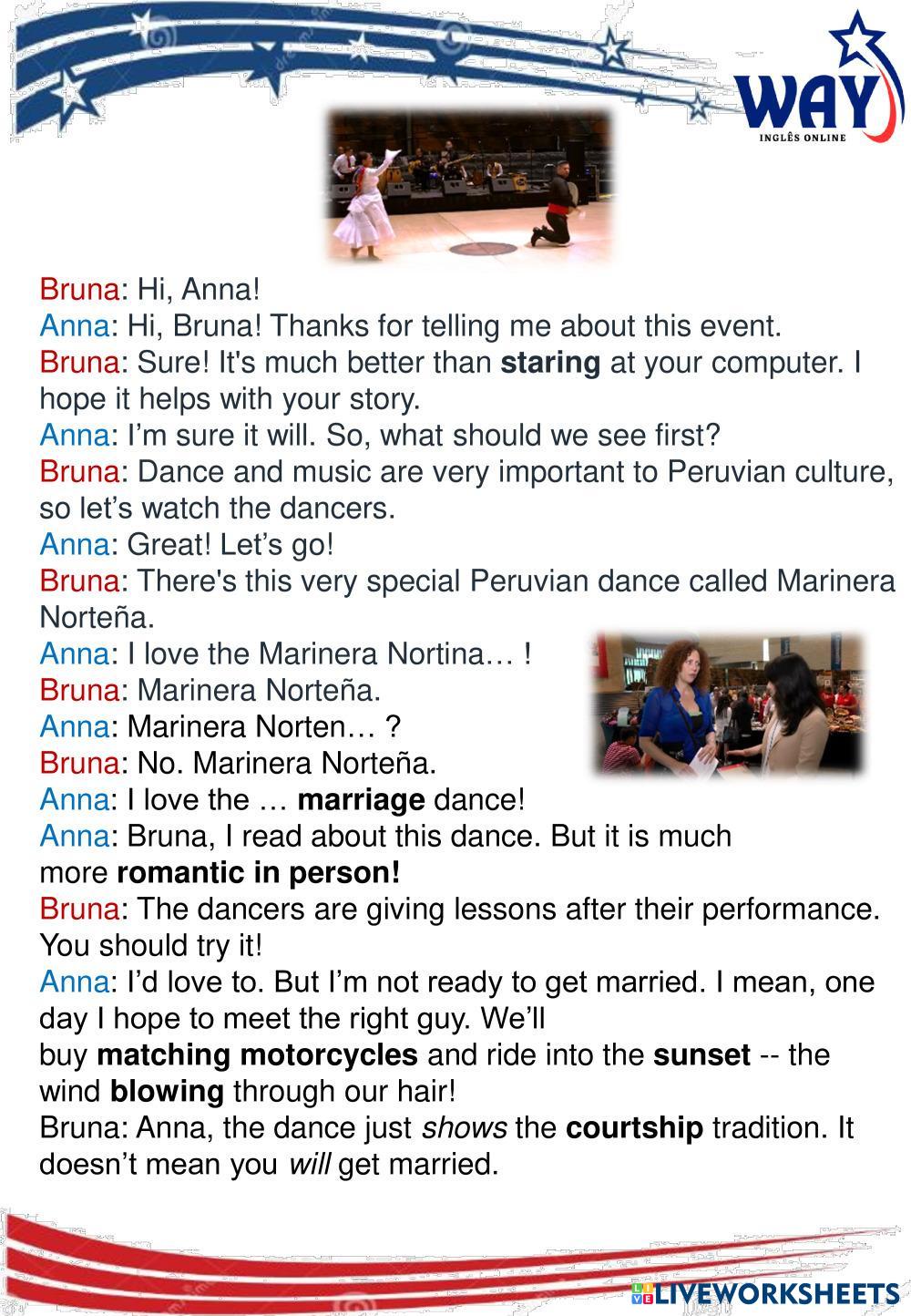 WAY
INGLÊS ONLINE

Bruna: Hi, Anna!
Anna: Hi, Bruna! Thanks for telling me about this event.
Bruna: Sure! It's much better than staring at your computer. I hope it helps with your story.
Anna: I'm sure it will. So, what should we see first?
Bruna: Dance and music are very important to Peruvian culture, so let's watch the dancers.
Anna: Great! Let's go!
Bruna: There's this very special Peruvian dance called Marinera Norteña.
Anna: I love the Marinera Nortina… !
Bruna: Marinera Norteña.
Anna: Marinera Norten… ?
Bruna: No. Marinera Norteña.
Anna: I love the … marriage dance!
Anna: Bruna, I read about this dance. But it is much more romantic in person!
Bruna: The dancers are giving lessons after their performance. You should try it!
Anna: I'd love to. But I'm not ready to get married. I mean, one day I hope to meet the right guy. We'll buy matching motorcycles and ride into the sunset -- the wind blowing through our hair!
Bruna: Anna, the dance just shows the courtship tradition. It doesn't mean you will get married.

LIVEWORKSHEETS